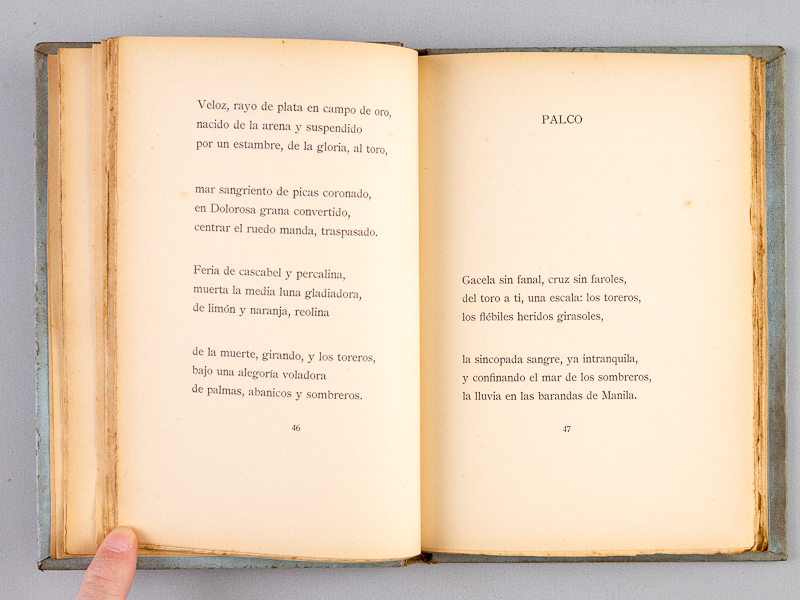 Veloz, rayo de plata en campo de oro,
nacido de la arena y suspendido
por un estambre, de la gloria, al toro,

mar sangriento de picas coronado,
en Dolorosa grana convertido,
centrar el ruedo manda, traspasado.

Feria de cascabel y percalina,
muerta la media luna gladiadora,
de limón y naranja, reolina

de la muerte, girando, y los toreros,
bajo una alegoría voladora
de palmas, abanicos y sombreros.

46

PALCO

Gacela sin fanal, cruz sin faroles,
del toro a ti, una escala: los toreros,
los flébiles heridos girasoles,

la sincopada sangre, ya intranquila,
y confinando el mar de los sombreros,
la lluvia en las barandas de Manila.

47